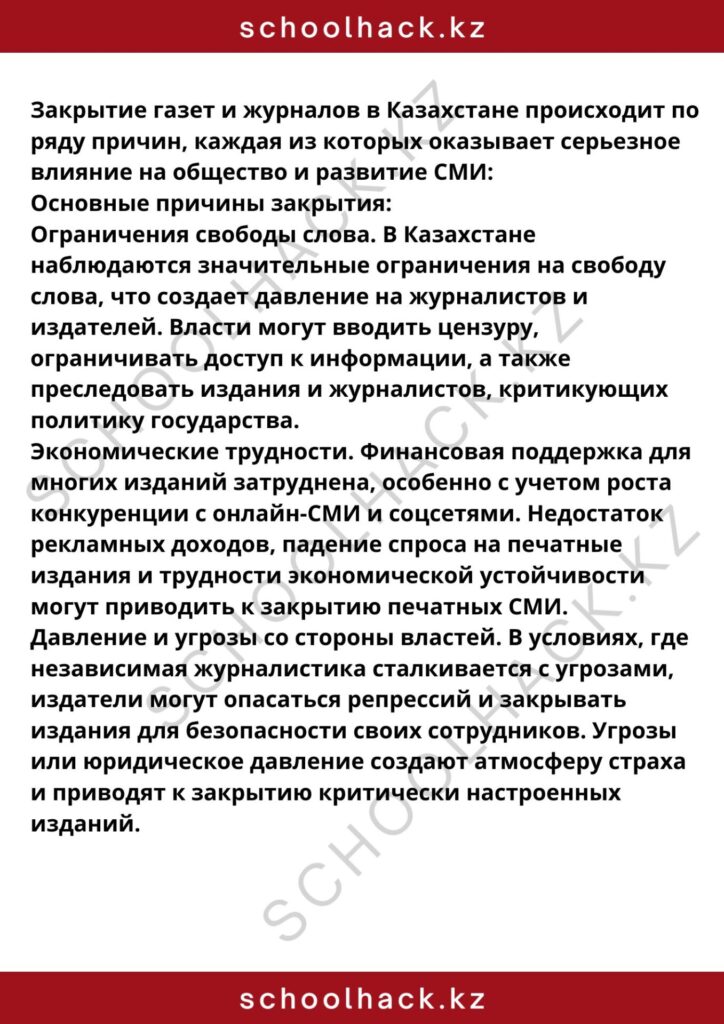 schoolhack.kz

Закрытие газет и журналов в Казахстане происходит по ряду причин, каждая из которых оказывает серьезное влияние на общество и развитие СМИ:

Основные причины закрытия:

Ограничения свободы слова. В Казахстане наблюдаются значительные ограничения на свободу слова, что создает давление на журналистов и издателей. Власти могут вводить цензуру, ограничивать доступ к информации, а также преследовать издания и журналистов, критикующих политику государства.

Экономические трудности. Финансовая поддержка для многих изданий затруднена, особенно с учетом роста конкуренции с онлайн-СМИ и соцсетями. Недостаток рекламных доходов, падение спроса на печатные издания и трудности экономической устойчивости могут приводить к закрытию печатных СМИ.

Давление и угрозы со стороны властей. В условиях, где независимая журналистика сталкивается с угрозами, издатели могут опасаться репрессий и закрывать издания для безопасности своих сотрудников. Угрозы или юридическое давление создают атмосферу страха и приводят к закрытию критически настроенных изданий.

schoolhack.kz

SCHOOLHACK.KZ